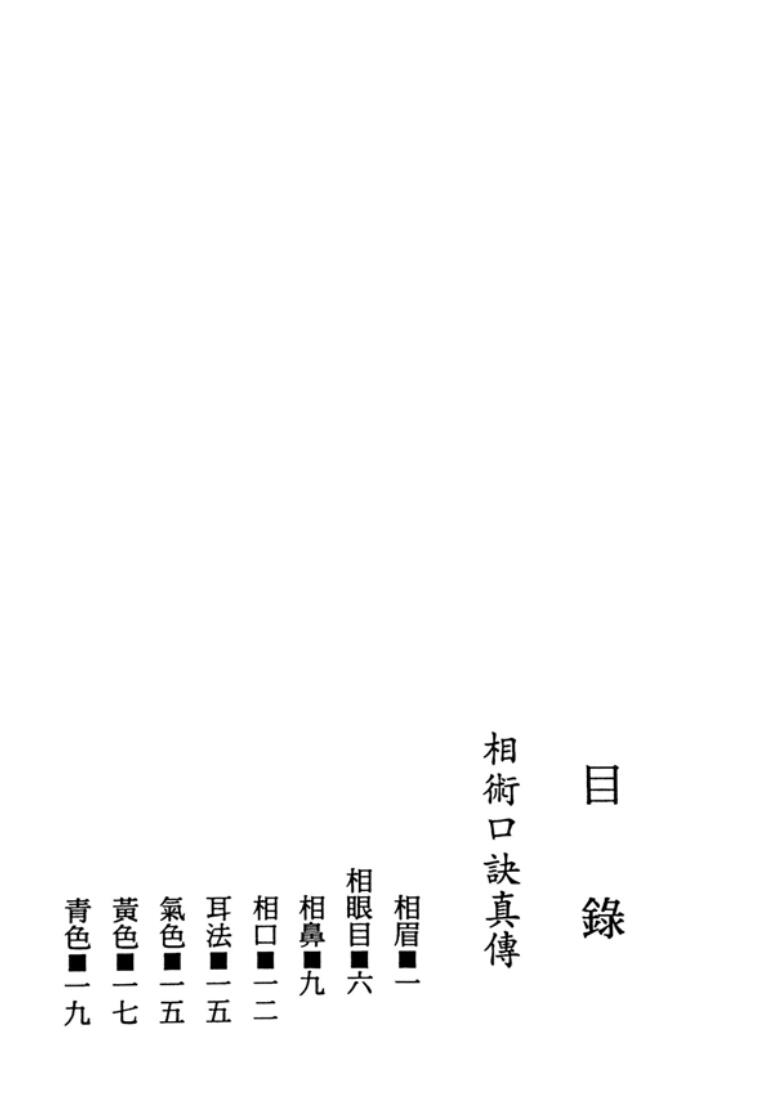 目錄

相術口訣真傳

相眉■一
相眼目■六
相鼻■九
相口■一二
耳法■一五
氣色■一五
黃色■一七
青色■一九